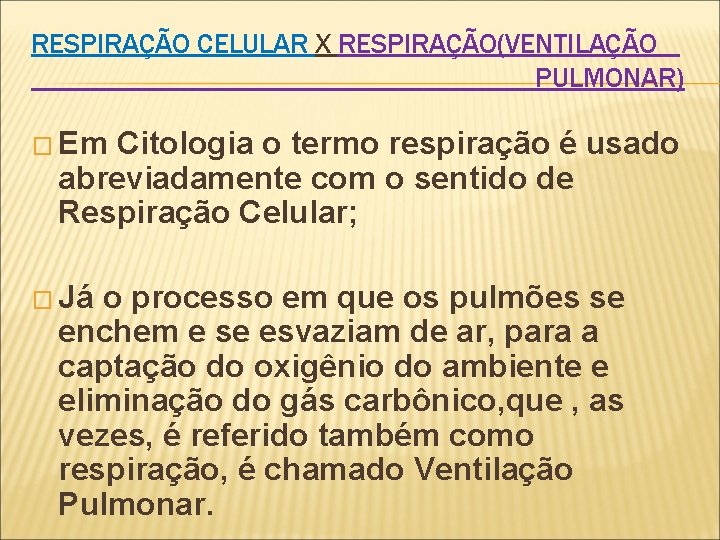 RESPIRAÇÃO CELULAR X RESPIRAÇÃO(VENTILAÇÃO PULMONAR)

Em Citologia o termo respiração é usado abreviadamente com o sentido de Respiração Celular;

Já o processo em que os pulmões se enchem e se esvaziam de ar, para a captação do oxigênio do ambiente e eliminação do gás carbônico,que , as vezes, é referido também como respiração, é chamado Ventilação Pulmonar.